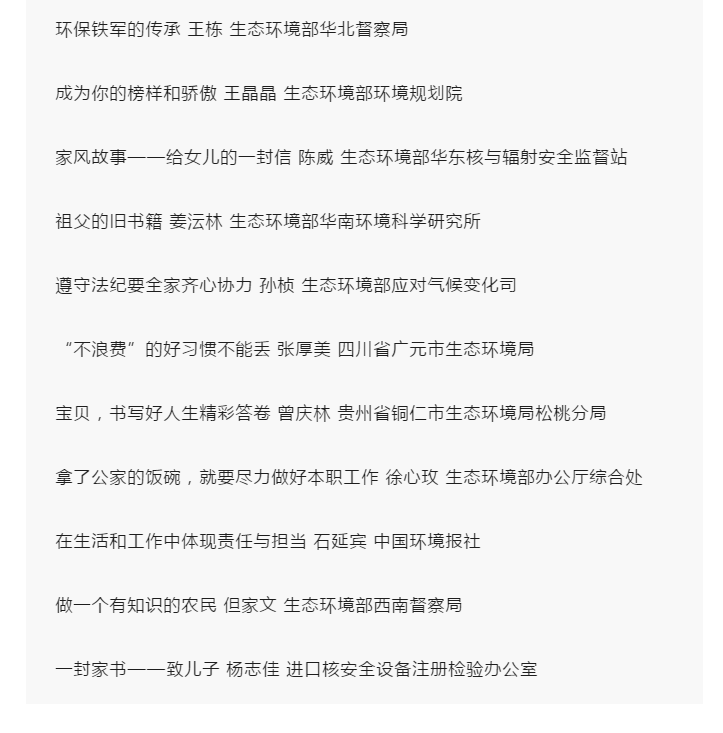 环保铁军的传承 王栋 生态环境部华北督察局

成为你的榜样和骄傲 王晶晶 生态环境部环境规划院

家风故事——给女儿的一封信 陈威 生态环境部华东核与辐射安全监督站

祖父的旧书籍 姜沄林 生态环境部华南环境科学研究所

遵守法纪要全家齐心协力 孙桢 生态环境部应对气候变化司

“不浪费”的好习惯不能丢 张厚美 四川省广元市生态环境局

宝贝，书写好人生精彩答卷 曾庆林 贵州省铜仁市生态环境局松桃分局

拿了公家的饭碗，就要尽力做好本职工作 徐心玫 生态环境部办公厅综合处

在生活和工作中体现责任与担当 石延宾 中国环境报社

做一个有知识的农民 但家文 生态环境部西南督察局

一封家书——致儿子 杨志佳 进口核安全设备注册检验办公室